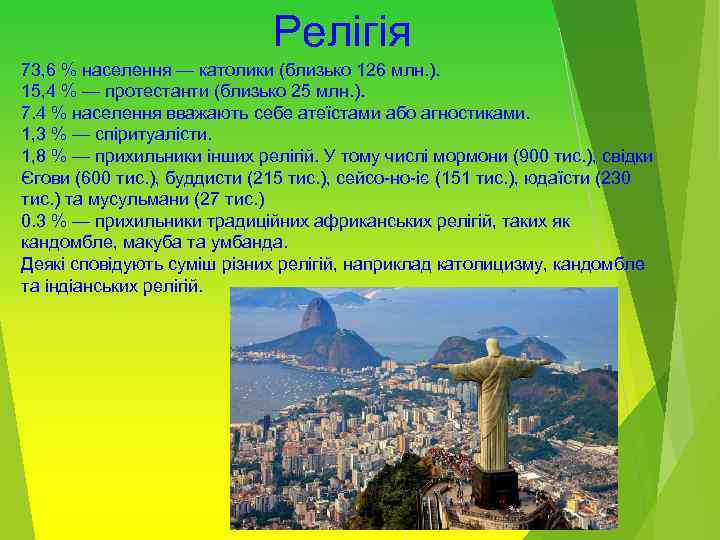 Релігія

73,6 % населення — католики (близько 126 млн.).
15,4 % — протестанти (близько 25 млн.).
7.4 % населення вважають себе атеїстами або агностиками.
1,3 % — спіритуалісти.
1,8 % — прихильники інших релігій. У тому числі мормони (900 тис.), свідки Єгови (600 тис.), буддисти (215 тис.), сейсо-но-іє (151 тис.), юдаїсти (230 тис.) та мусульмани (27 тис.)
0.3 % — прихильники традиційних африканських релігій, таких як кандомбле, макуба та умбанда.
Деякі сповідують суміш різних релігій, наприклад католицизму, кандомбле та індіанських релігій.